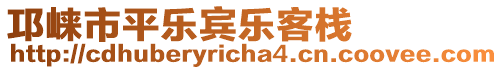 邛崃市平乐宾乐客栈
http://cdhuberyricha4.cn.coovee.com